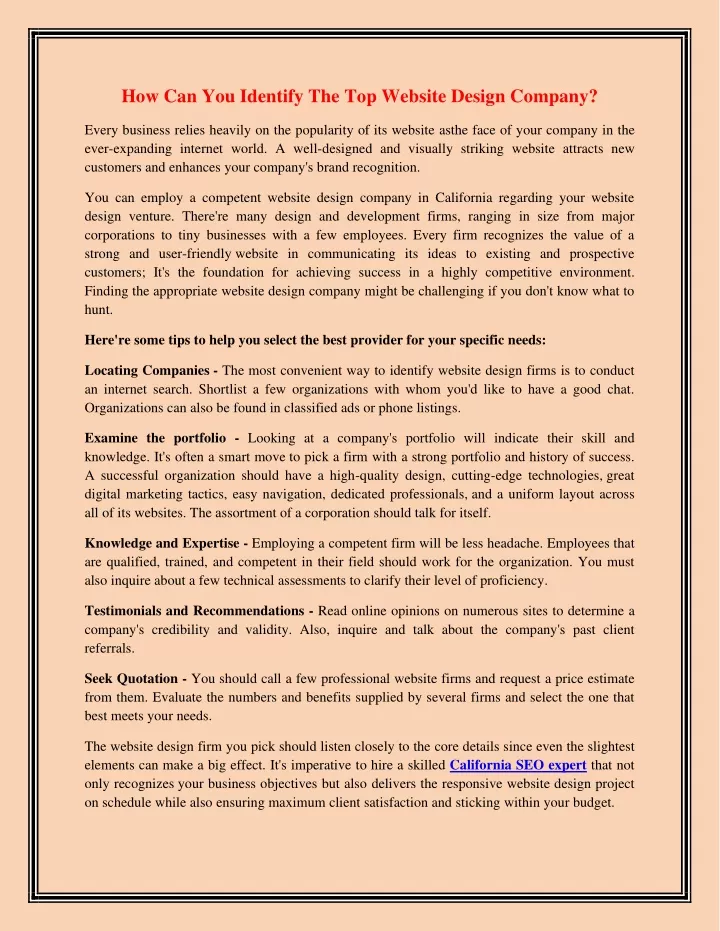 How Can You Identify The Top Website Design Company?

Every business relies heavily on the popularity of its website asthe face of your company in the ever-expanding internet world. A well-designed and visually striking website attracts new customers and enhances your company's brand recognition.

You can employ a competent website design company in California regarding your website design venture. There're many design and development firms, ranging in size from major corporations to tiny businesses with a few employees. Every firm recognizes the value of a strong and user-friendly website in communicating its ideas to existing and prospective customers; It's the foundation for achieving success in a highly competitive environment. Finding the appropriate website design company might be challenging if you don't know what to hunt.

Here're some tips to help you select the best provider for your specific needs:

Locating Companies - The most convenient way to identify website design firms is to conduct an internet search. Shortlist a few organizations with whom you'd like to have a good chat. Organizations can also be found in classified ads or phone listings.

Examine the portfolio - Looking at a company's portfolio will indicate their skill and knowledge. It's often a smart move to pick a firm with a strong portfolio and history of success. A successful organization should have a high-quality design, cutting-edge technologies, great digital marketing tactics, easy navigation, dedicated professionals, and a uniform layout across all of its websites. The assortment of a corporation should talk for itself.

Knowledge and Expertise - Employing a competent firm will be less headache. Employees that are qualified, trained, and competent in their field should work for the organization. You must also inquire about a few technical assessments to clarify their level of proficiency.

Testimonials and Recommendations - Read online opinions on numerous sites to determine a company's credibility and validity. Also, inquire and talk about the company's past client referrals.

Seek Quotation - You should call a few professional website firms and request a price estimate from them. Evaluate the numbers and benefits supplied by several firms and select the one that best meets your needs.

The website design firm you pick should listen closely to the core details since even the slightest elements can make a big effect. It's imperative to hire a skilled California SEO expert that not only recognizes your business objectives but also delivers the responsive website design project on schedule while also ensuring maximum client satisfaction and sticking within your budget.